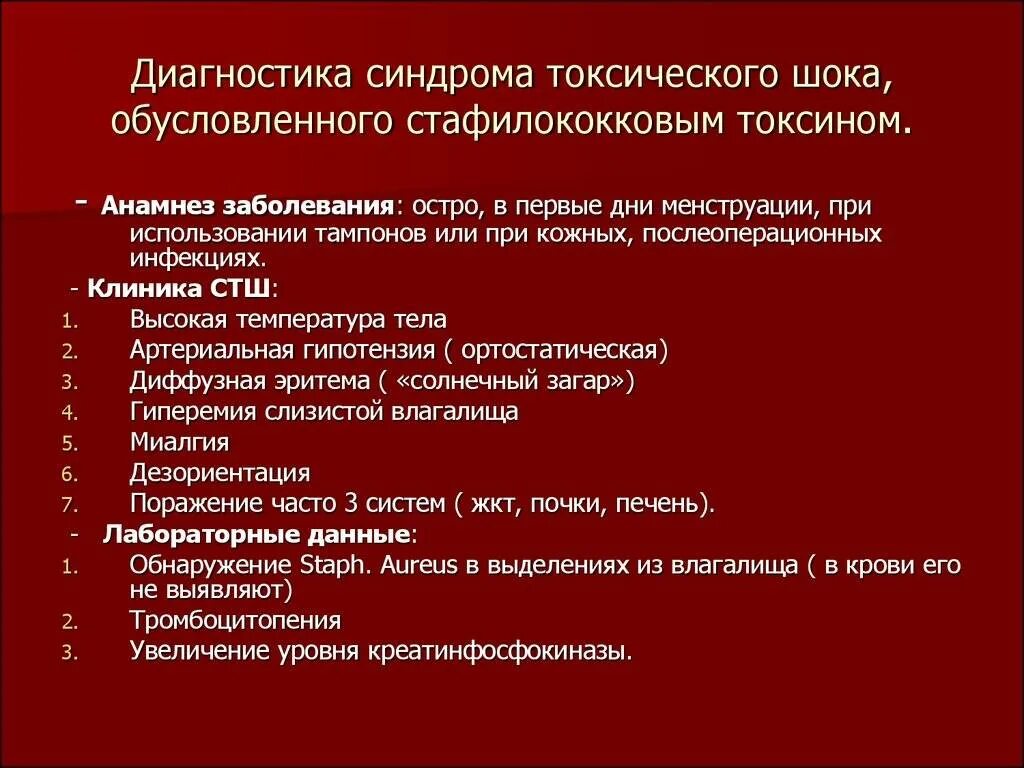 Диагностика синдрома токсического шока, обусловленного стафилококковым токсином.

- Анамнез заболевания: остро, в первые дни менструации, при использовании тампонов или при кожных, послеоперационных инфекциях.

- Клиника СТШ:

1. Высокая температура тела
2. Артериальная гипотензия ( ортостатическая)
3. Диффузная эритема ( «солнечный загар»)
4. Гиперемия слизистой влагалища
5. Миалгия
6. Дезориентация
7. Поражение часто 3 систем ( жкт, почки, печень).

- Лабораторные данные:

1. Обнаружение Staph. Aureus в выделениях из влагалища ( в крови его не выявляют)
2. Тромбоцитопения
3. Увеличение уровня креатинфосфокиназы.